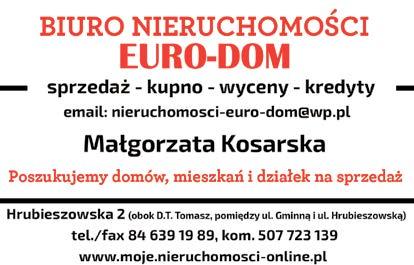 BIURO NIERUCHOMOŚCI
EURO-DOM

sprzedaż - kupno - wyceny - kredyty

email: nieruchomosci-euro-dom@wp.pl

Małgorzata Kosarska

Poszukujemy domów, mieszkań i działek na sprzedaż

Hrubieszowska 2 (obok D.T. Tomasz, pomiędzy ul. Gminną i ul. Hrubieszowską)

tel./fax 84 639 19 89, kom. 507 723 139

www.moje.nieruchomosci-online.pl